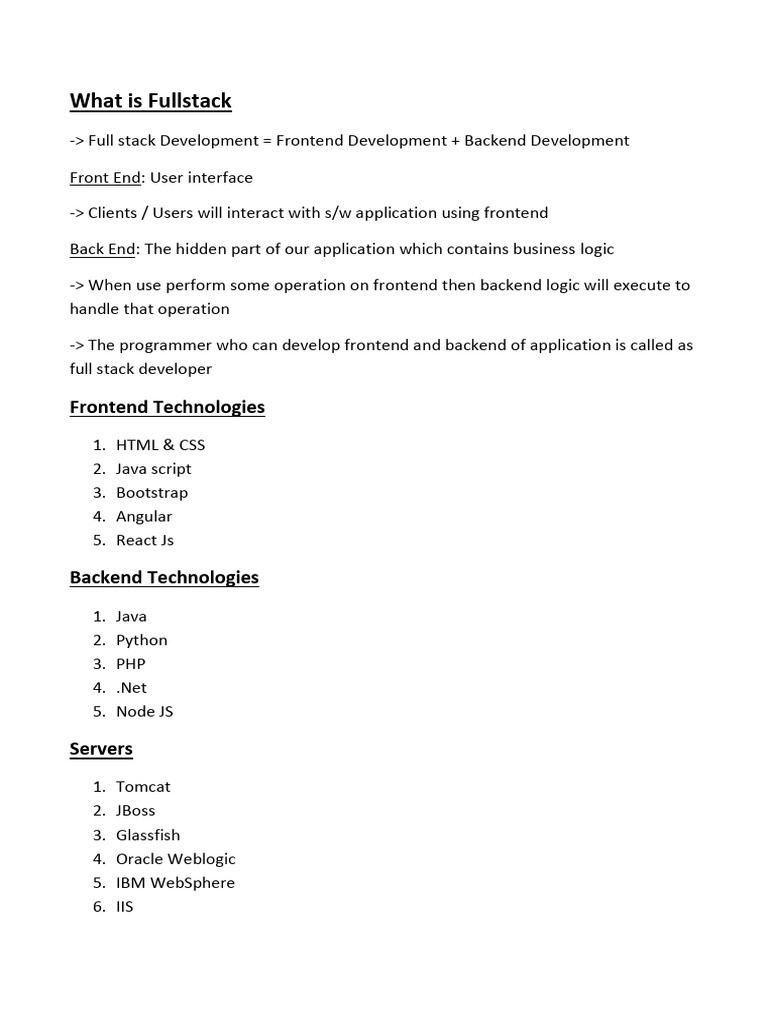 What is Fullstack

-> Full stack Development = Frontend Development + Backend Development

Front End: User interface

-> Clients / Users will interact with s/w application using frontend

Back End: The hidden part of our application which contains business logic

-> When use perform some operation on frontend then backend logic will execute to handle that operation

-> The programmer who can develop frontend and backend of application is called as full stack developer

Frontend Technologies

1. HTML & CSS
2. Java script
3. Bootstrap
4. Angular
5. React Js

Backend Technologies

1. Java
2. Python
3. PHP
4. .Net
5. Node JS

Servers

1. Tomcat
2. JBoss
3. Glassfish
4. Oracle Weblogic
5. IBM WebSphere
6. IIS